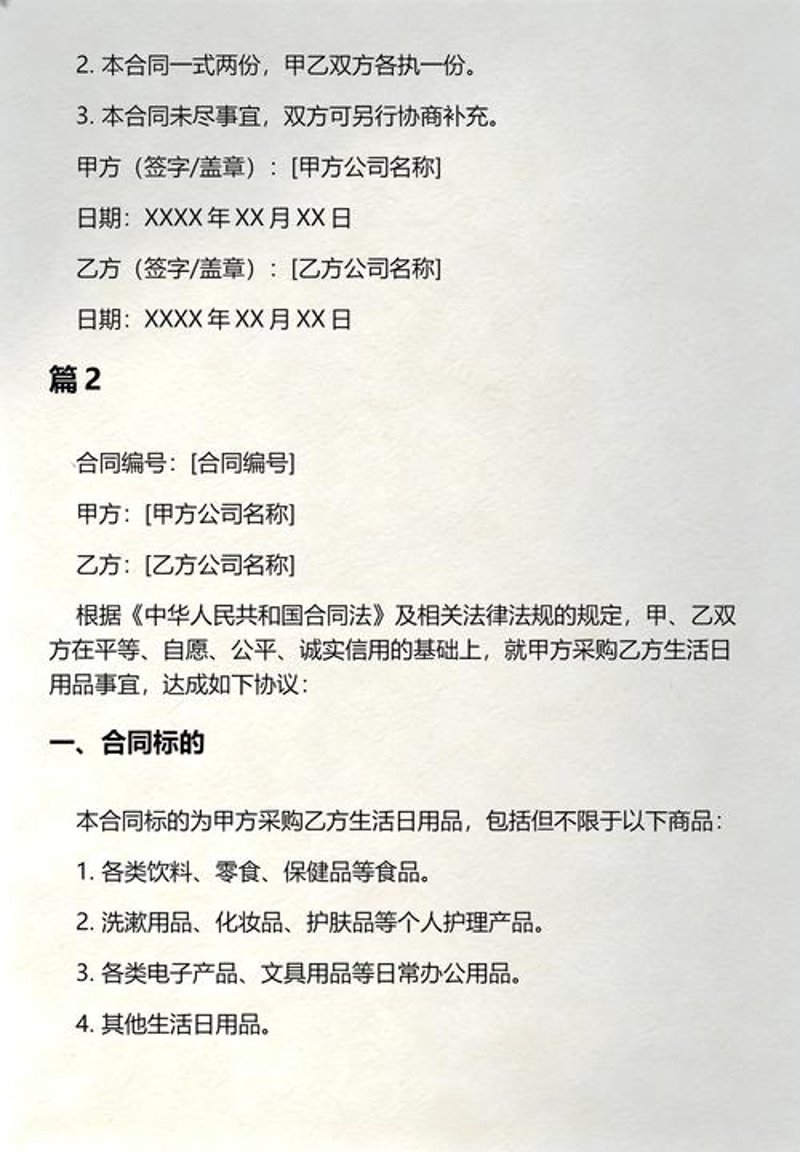 2. 本合同一式两份，甲乙双方各执一份。

3. 本合同未尽事宜，双方可另行协商补充。

甲方（签字/盖章）：[甲方公司名称]

日期：XXXX 年 XX 月 XX 日

乙方（签字/盖章）：[乙方公司名称]

日期：XXXX 年 XX 月 XX 日

篇 2

合同编号：[合同编号]

甲方：[甲方公司名称]

乙方：[乙方公司名称]

根据《中华人民共和国合同法》及相关法律法规的规定，甲、乙双方在平等、自愿、公平、诚实信用的基础上，就甲方采购乙方生活日用品事宜，达成如下协议：

一、合同标的

本合同标的为甲方采购乙方生活日用品，包括但不限于以下商品：

1. 各类饮料、零食、保健品等食品。

2. 洗漱用品、化妆品、护肤品等个人护理产品。

3. 各类电子产品、文具用品等日常办公用品。

4. 其他生活日用品。